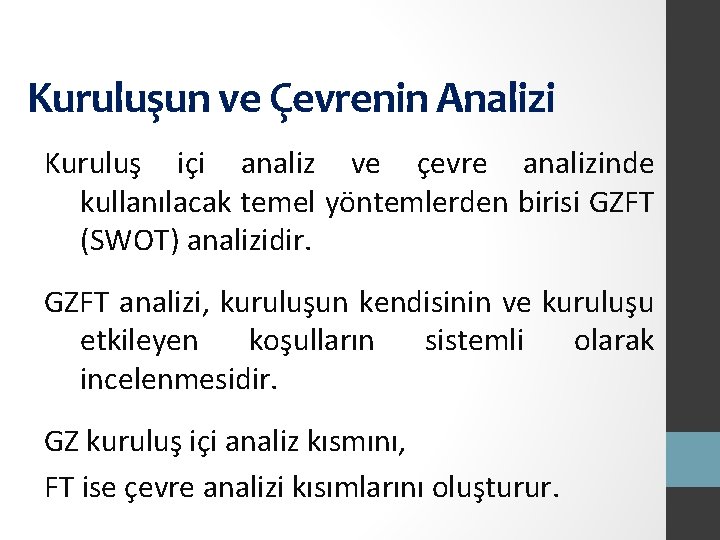 Kuruluşun ve Çevrenin Analizi

Kuruluş içi analiz ve çevre analizinde kullanılacak temel yöntemlerden birisi GZFT (SWOT) analizidir.

GZFT analizi, kuruluşun kendisinin ve kuruluşu etkileyen koşulların sistemli olarak incelenmesidir.

GZ kuruluş içi analiz kısmını,

FT ise çevre analizi kısımlarını oluşturur.